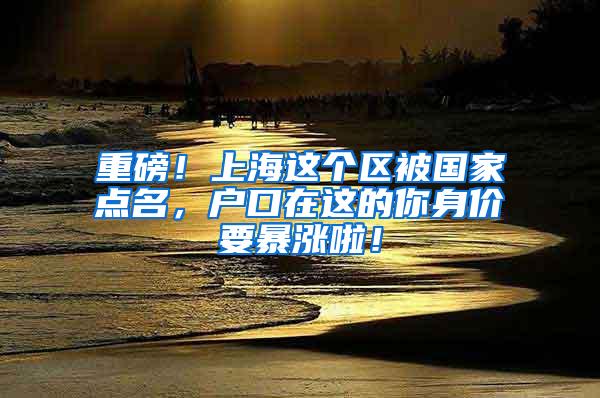 重磅！上海这个区被国家点名，户口在这的你身价要暴涨啦！